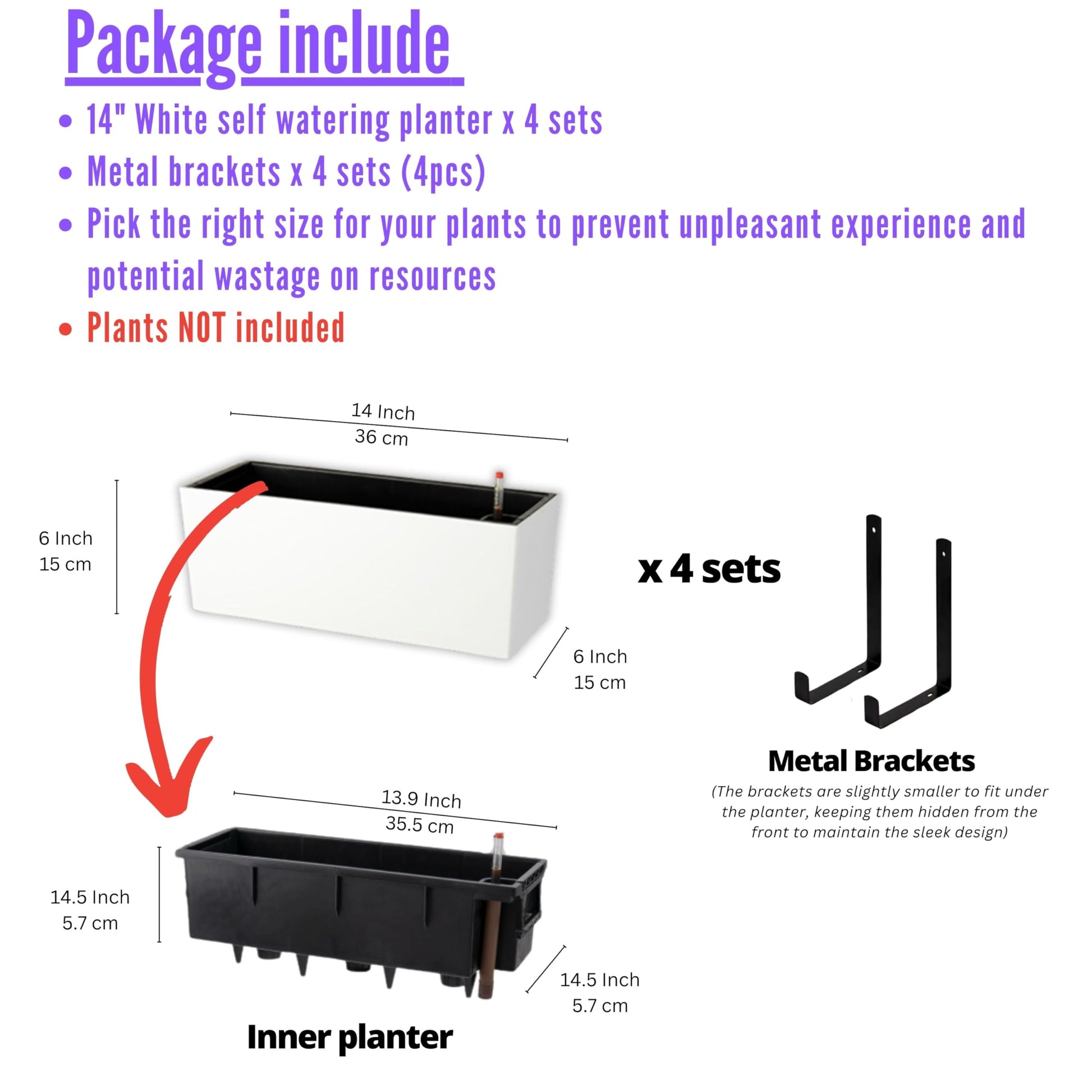 Package include

• 14" White self watering planter x 4 sets
• Metal brackets x 4 sets (4pcs)
• Pick the right size for your plants to prevent unpleasant experience and potential wastage on resources
• Plants NOT included

14 Inch
36 cm

6 Inch
15 cm

6 Inch
15 cm

x 4 sets

Metal Brackets

(The brackets are slightly smaller to fit under the planter, keeping them hidden from the front to maintain the sleek design)

13.9 Inch
35.5 cm

14.5 Inch
5.7 cm

14.5 Inch
5.7 cm

Inner planter